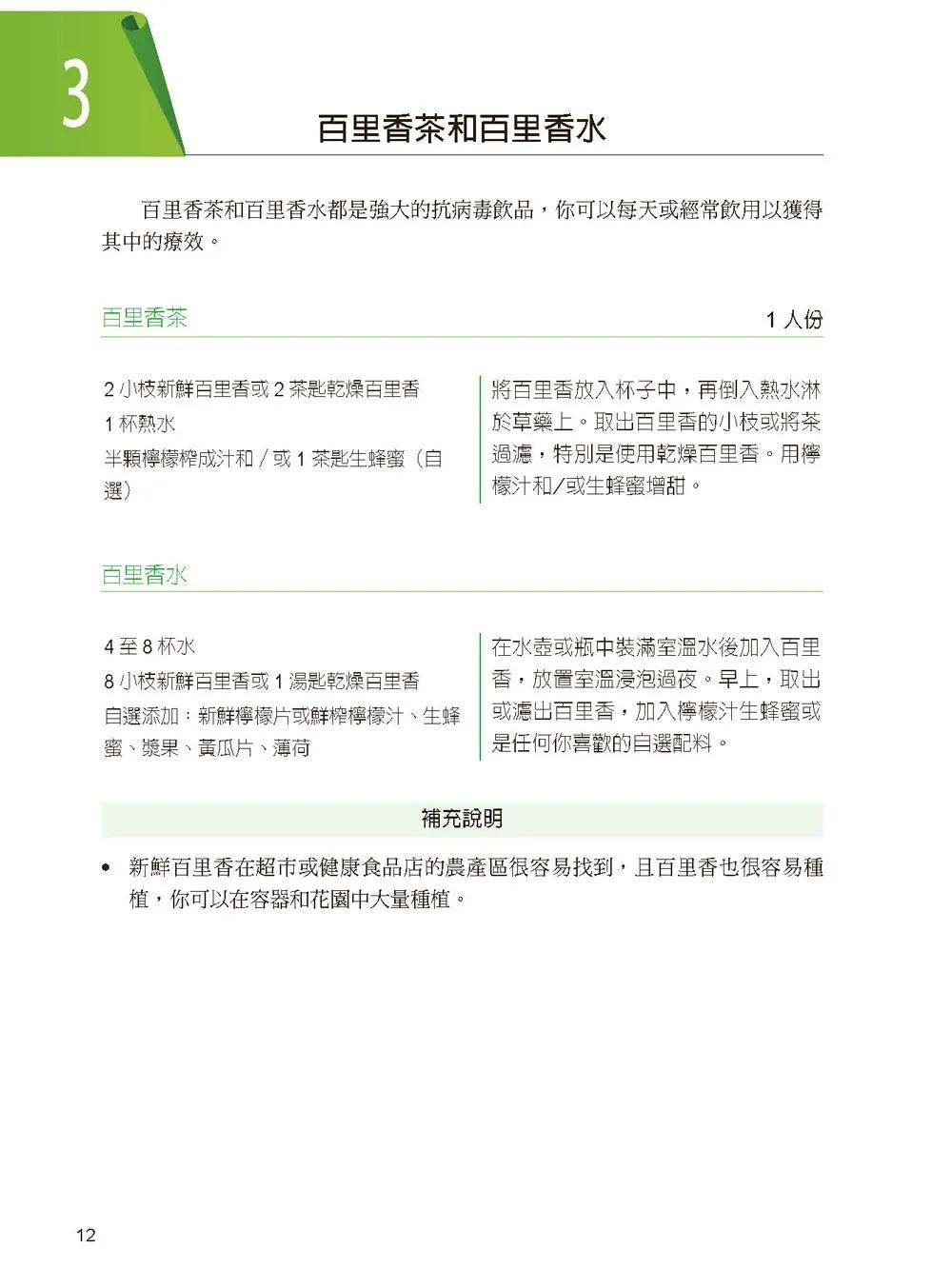 3

百里香茶和百里香水

百里香茶和百里香水都是強大的抗病毒飲品，你可以每天或經常飲用以獲得其中的療效。

百里香茶

1 人份

2 小枝新鮮百里香或 2 茶匙乾燥百里香
1 杯熱水
半顆檸檬榨成汁和／或 1 茶匙生蜂蜜（自選）

將百里香放入杯子中，再倒入熱水淋於草藥上。取出百里香的小枝或將茶過濾，特別是使用乾燥百里香。用檸檬汁和/或生蜂蜜增甜。

百里香水

4 至 8 杯水
8 小枝新鮮百里香或 1 湯匙乾燥百里香
自選添加：新鮮檸檬片或鮮榨檸檬汁、生蜂蜜、漿果、黃瓜片、薄荷

在水壺或瓶中裝滿室溫水後加入百里香，放置室溫浸泡過夜。早上，取出或濾出百里香，加入檸檬汁生蜂蜜或是任何你喜歡的自選配料。

補充說明

• 新鮮百里香在超市或健康食品店的農產區很容易找到，且百里香也很容易種植，你可以在容器和花園中大量種植。

12